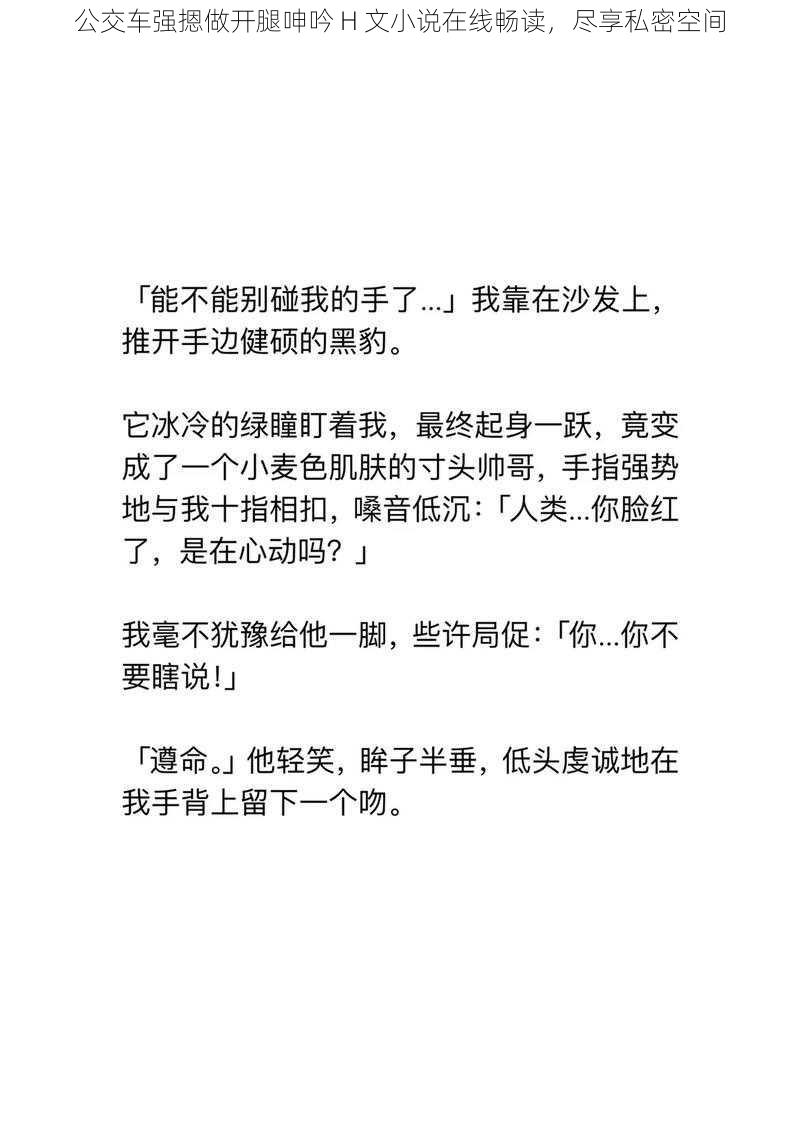 公交车强摁做开腿呻吟 H 文小说在线畅读，尽享私密空间

「能不能别碰我的手了...」我靠在沙发上，推开手边健硕的黑豹。

它冰冷的绿瞳盯着我，最终起身一跃，竟变成了一个小麦色肌肤的寸头帅哥，手指强势地与我十指相扣，嗓音低沉：「人类...你脸红了，是在心动吗？」

我毫不犹豫给他一脚，些许局促：「你...你不要瞎说！」

「遵命。」他轻笑，眸子半垂，低头虔诚地在我手背上留下一个吻。